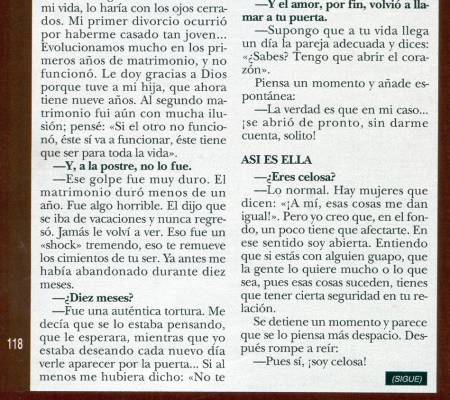 mi vida, lo haría con los ojos cerrados. Mi primer divorcio ocurrió por haberme casado tan joven... Evolucionamos mucho en los primeros años de matrimonio, y no funcionó. Le doy gracias a Dios porque tuve a mi hija, que ahora tiene nueve años. Al segundo matrimonio fui aún con mucha ilusión; pensé: «Si el otro no funcionó, éste sí va a funcionar, éste tiene que ser para toda la vida».

—Y, a la postre, no lo fue.

—Ese golpe fue muy duro. El matrimonio duró menos de un año. Fue algo horrible. El dijo que se iba de vacaciones y nunca regresó. Jamás le volví a ver. Eso fue un «shock» tremendo, eso te remueve los cimientos de tu ser. Ya antes me había abandonado durante diez meses.

—¿Diez meses?

—Fue una auténtica tortura. Me decía que se lo estaba pensando, que le esperara, mientras que yo estaba deseando cada nuevo día verle aparecer por la puerta... Si al menos me hubiera dicho: «No te

118

—Y el amor, por fin, volvió a llamar a tu puerta.

—Supongo que a tu vida llega un día la pareja adecuada y dices: «¿Sabes? Tengo que abrir el corazón».

Piensa un momento y añade espontánea:

—La verdad es que en mi caso... ¡se abrió de pronto, sin darme cuenta, solito!

ASI ES ELLA

—¿Eres celosa?

—Lo normal. Hay mujeres que dicen: «¡A mí, esas cosas me dan igual!». Pero yo creo que, en el fondo, un poco tiene que afectarte. En ese sentido soy abierta. Entiendo que si estás con alguien guapo, que la gente lo quiere mucho o lo que sea, pues esas cosas suceden, tienes que tener cierta seguridad en tu relación.

Se detiene un momento y parece que se lo piensa más despacio. Después rompe a reír:

—Pues sí, ¡soy celosa!

(SIGUE)